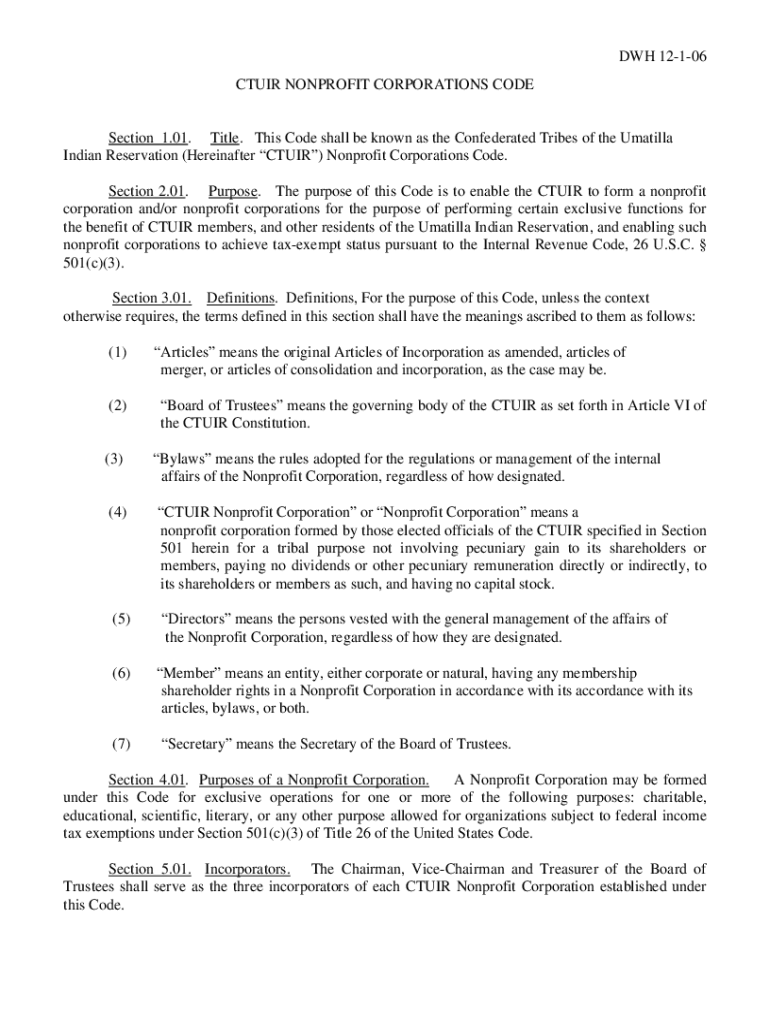 DWH 12-1-06

CTUIR NONPROFIT CORPORATIONS CODE

Section 1.01. Title. This Code shall be known as the Confederated Tribes of the Umatilla Indian Reservation (Hereinafter “CTUIR”) Nonprofit Corporations Code.

Section 2.01. Purpose. The purpose of this Code is to enable the CTUIR to form a nonprofit corporation and/or nonprofit corporations for the purpose of performing certain exclusive functions for the benefit of CTUIR members, and other residents of the Umatilla Indian Reservation, and enabling such nonprofit corporations to achieve tax-exempt status pursuant to the Internal Revenue Code, 26 U.S.C. § 501(c)(3).

Section 3.01. Definitions. Definitions, For the purpose of this Code, unless the context otherwise requires, the terms defined in this section shall have the meanings ascribed to them as follows:

(1) “Articles” means the original Articles of Incorporation as amended, articles of merger, or articles of consolidation and incorporation, as the case may be.

(2) “Board of Trustees” means the governing body of the CTUIR as set forth in Article VI of the CTUIR Constitution.

(3) “Bylaws” means the rules adopted for the regulations or management of the internal affairs of the Nonprofit Corporation, regardless of how designated.

(4) “CTUIR Nonprofit Corporation” or “Nonprofit Corporation” means a nonprofit corporation formed by those elected officials of the CTUIR specified in Section 501 herein for a tribal purpose not involving pecuniary gain to its shareholders or members, paying no dividends or other pecuniary remuneration directly or indirectly, to its shareholders or members as such, and having no capital stock.

(5) “Directors” means the persons vested with the general management of the affairs of the Nonprofit Corporation, regardless of how they are designated.

(6) “Member” means an entity, either corporate or natural, having any membership shareholder rights in a Nonprofit Corporation in accordance with its accordance with its articles, bylaws, or both.

(7) “Secretary” means the Secretary of the Board of Trustees.

Section 4.01. Purposes of a Nonprofit Corporation. A Nonprofit Corporation may be formed under this Code for exclusive operations for one or more of the following purposes: charitable, educational, scientific, literary, or any other purpose allowed for organizations subject to federal income tax exemptions under Section 501(c)(3) of Title 26 of the United States Code.

Section 5.01. Incorporators. The Chairman, Vice-Chairman and Treasurer of the Board of Trustees shall serve as the three incorporators of each CTUIR Nonprofit Corporation established under this Code.